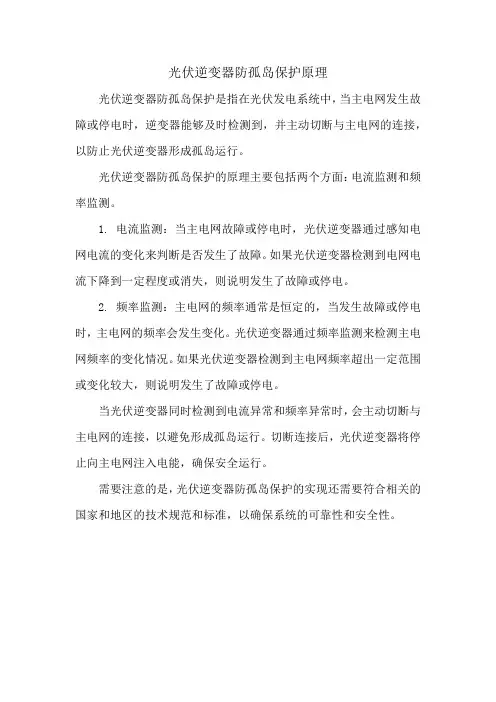 光伏逆变器防孤岛保护原理

光伏逆变器防孤岛保护是指在光伏发电系统中，当主电网发生故障或停电时，逆变器能够及时检测到，并主动切断与主电网的连接，以防止光伏逆变器形成孤岛运行。

光伏逆变器防孤岛保护的原理主要包括两个方面：电流监测和频率监测。

1. 电流监测：当主电网故障或停电时，光伏逆变器通过感知电网电流的变化来判断是否发生了故障。如果光伏逆变器检测到电网电流下降到一定程度或消失，则说明发生了故障或停电。

2. 频率监测：主电网的频率通常是恒定的，当发生故障或停电时，主电网的频率会发生变化。光伏逆变器通过频率监测来检测主电网频率的变化情况。如果光伏逆变器检测到主电网频率超出一定范围或变化较大，则说明发生了故障或停电。

当光伏逆变器同时检测到电流异常和频率异常时，会主动切断与主电网的连接，以避免形成孤岛运行。切断连接后，光伏逆变器将停止向主电网注入电能，确保安全运行。

需要注意的是，光伏逆变器防孤岛保护的实现还需要符合相关的国家和地区的技术规范和标准，以确保系统的可靠性和安全性。